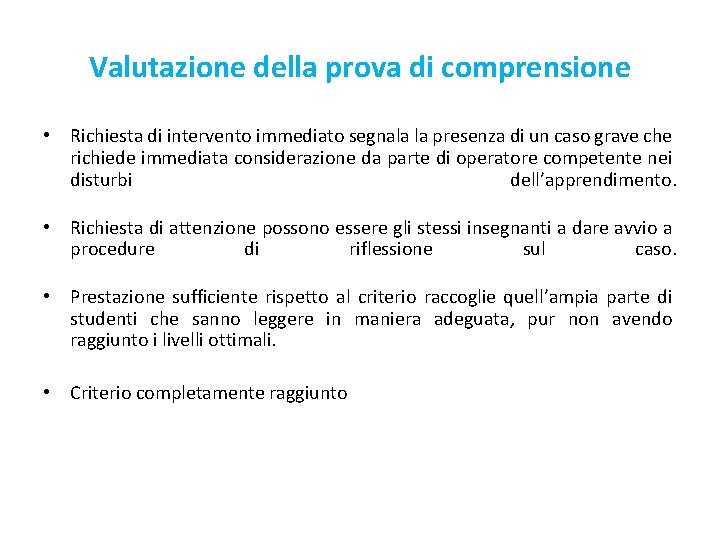 Valutazione della prova di comprensione

• Richiesta di intervento immediato segnala la presenza di un caso grave che richiede immediata considerazione da parte di operatore competente nei disturbi dell’apprendimento.

• Richiesta di attenzione possono essere gli stessi insegnanti a dare avvio a procedure di riflessione sul caso.

• Prestazione sufficiente rispetto al criterio raccoglie quell’ampia parte di studenti che sanno leggere in maniera adeguata, pur non avendo raggiunto i livelli ottimali.

• Criterio completamente raggiunto